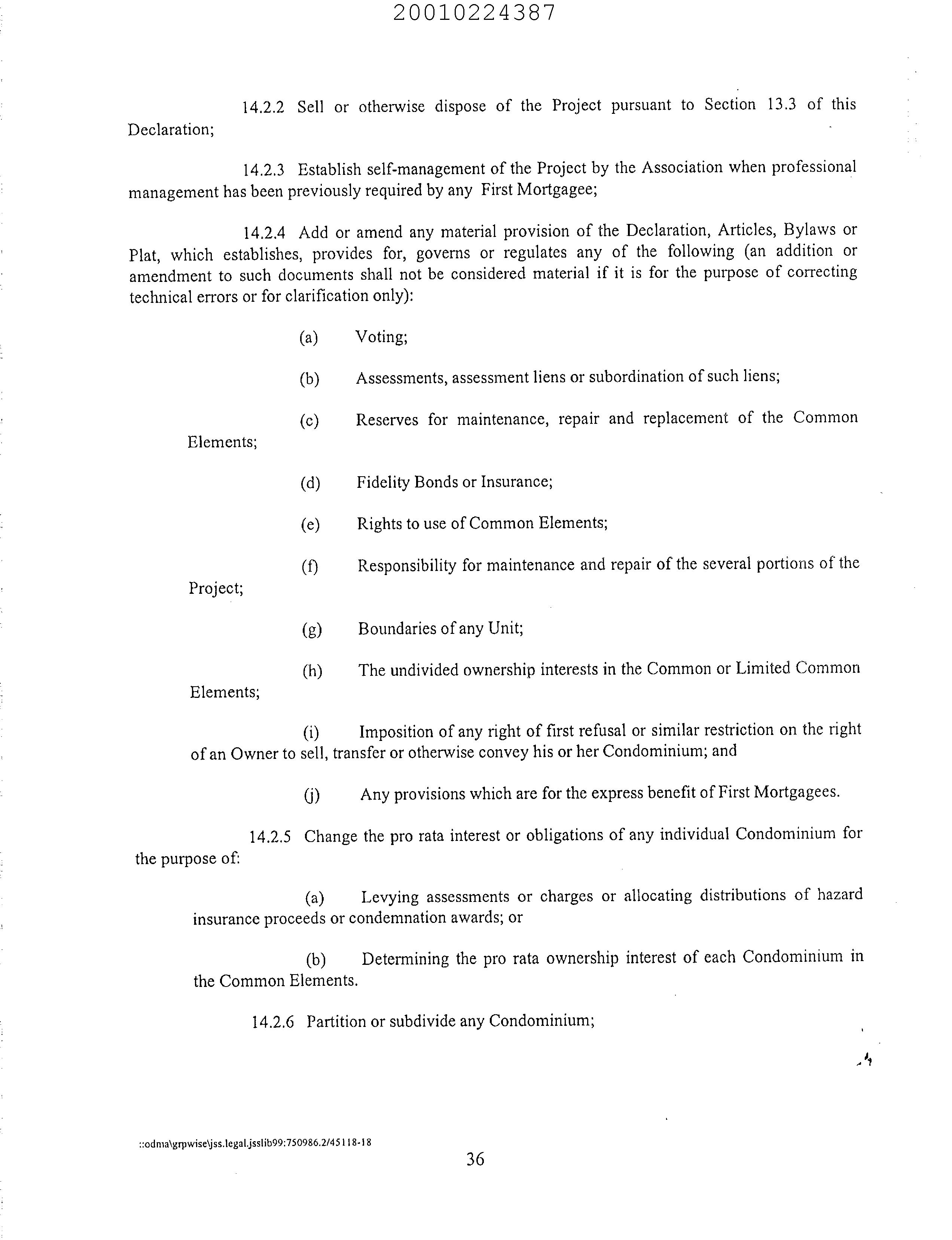 20010224387

14.2.2 Sell or otherwise dispose of the Project pursuant to Section 13.3 of this Declaration;

14.2.3 Establish self-management of the Project by the Association when professional management has been previously required by any First Mortgagee;

14.2.4 Add or amend any material provision of the Declaration, Articles, Bylaws or Plat, which establishes, provides for, governs or regulates any of the following (an addition or amendment to such documents shall not be considered material if it is for the purpose of correcting technical errors or for clarification only):

(a) Voting;

(b) Assessments, assessment liens or subordination of such liens;

(c) Reserves for maintenance, repair and replacement of the Common Elements;

(d) Fidelity Bonds or Insurance;

(e) Rights to use of Common Elements;

(f) Responsibility for maintenance and repair of the several portions of the Project;

(g) Boundaries of any Unit;

(h) The undivided ownership interests in the Common or Limited Common Elements;

(i) Imposition of any right of first refusal or similar restriction on the right of an Owner to sell, transfer or otherwise convey his or her Condominium; and

(j) Any provisions which are for the express benefit of First Mortgagees.

14.2.5 Change the pro rata interest or obligations of any individual Condominium for the purpose of:

(a) Levying assessments or charges or allocating distributions of hazard insurance proceeds or condemnation awards; or

(b) Determining the pro rata ownership interest of each Condominium in the Common Elements.

14.2.6 Partition or subdivide any Condominium;

::odma\grpwise\jss.legal.jsslib99:750986.2/45118-18

36